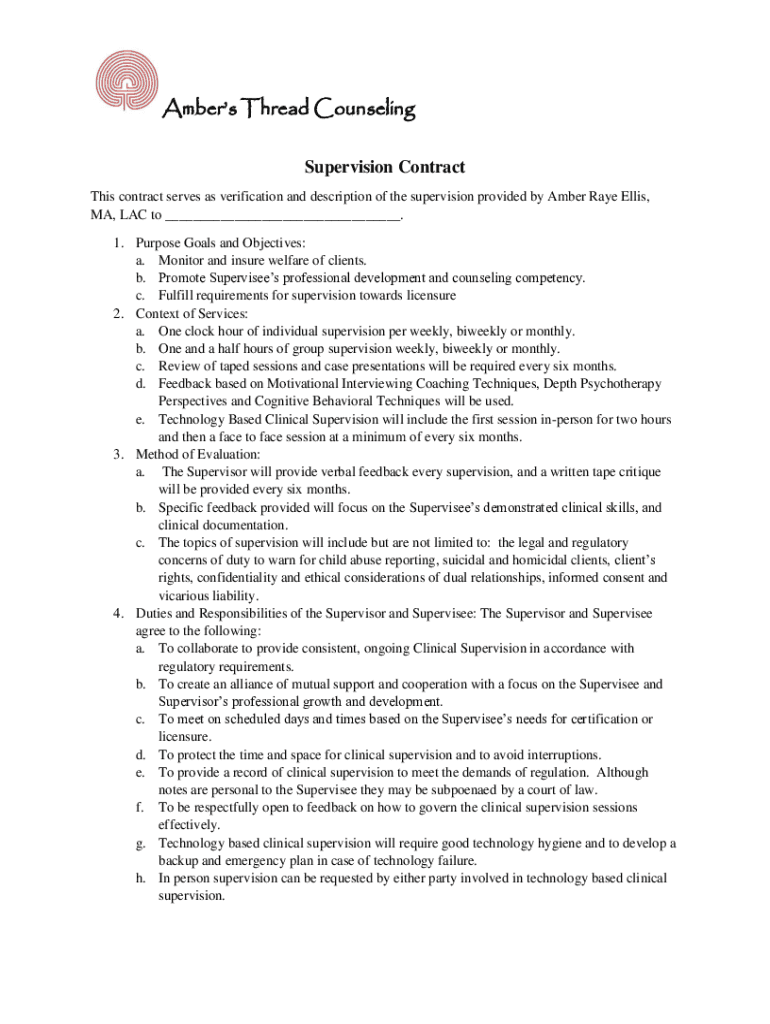 Amber's Thread Counseling

Supervision Contract

This contract serves as verification and description of the supervision provided by Amber Raye Ellis, MA, LAC to ________________________________.

1. Purpose Goals and Objectives:
a. Monitor and insure welfare of clients.
b. Promote Supervisee's professional development and counseling competency.
c. Fulfill requirements for supervision towards licensure
2. Context of Services:
a. One clock hour of individual supervision per weekly, biweekly or monthly.
b. One and a half hours of group supervision weekly, biweekly or monthly.
c. Review of taped sessions and case presentations will be required every six months.
d. Feedback based on Motivational Interviewing Coaching Techniques, Depth Psychotherapy Perspectives and Cognitive Behavioral Techniques will be used.
e. Technology Based Clinical Supervision will include the first session in-person for two hours and then a face to face session at a minimum of every six months.
3. Method of Evaluation:
a. The Supervisor will provide verbal feedback every supervision, and a written tape critique will be provided every six months.
b. Specific feedback provided will focus on the Supervisee's demonstrated clinical skills, and clinical documentation.
c. The topics of supervision will include but are not limited to: the legal and regulatory concerns of duty to warn for child abuse reporting, suicidal and homicidal clients, client's rights, confidentiality and ethical considerations of dual relationships, informed consent and vicarious liability.
4. Duties and Responsibilities of the Supervisor and Supervisee: The Supervisor and Supervisee agree to the following:
a. To collaborate to provide consistent, ongoing Clinical Supervision in accordance with regulatory requirements.
b. To create an alliance of mutual support and cooperation with a focus on the Supervisee and Supervisor's professional growth and development.
c. To meet on scheduled days and times based on the Supervisee's needs for certification or licensure.
d. To protect the time and space for clinical supervision and to avoid interruptions.
e. To provide a record of clinical supervision to meet the demands of regulation. Although notes are personal to the Supervisee they may be subpoenaed by a court of law.
f. To be respectfully open to feedback on how to govern the clinical supervision sessions effectively.
g. Technology based clinical supervision will require good technology hygiene and to develop a backup and emergency plan in case of technology failure.
h. In person supervision can be requested by either party involved in technology based clinical supervision.